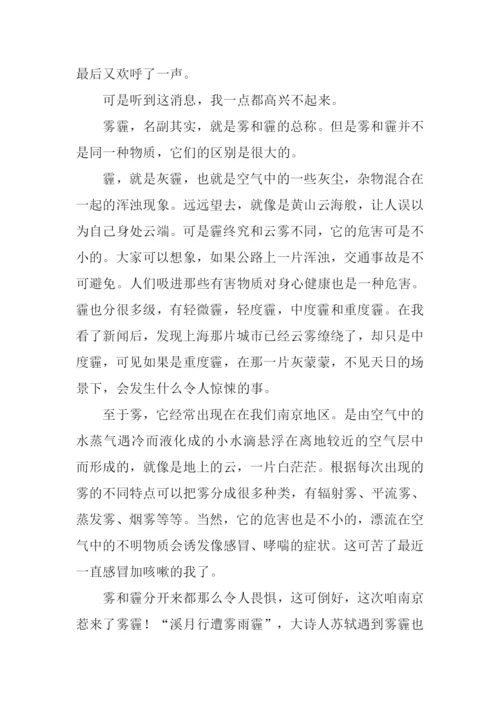 最后又欢呼了一声。

可是听到这消息，我一点都高兴不起来。

雾霾，名副其实，就是雾和霾的总称。但是雾和霾并不是同一种物质，它们的区别是很大的。

霾，就是灰霾，也就是空气中的一些灰尘，杂物混合在一起的浑浊现象。远远望去，就像是黄山云海般，让人误以为自己身处云端。可是霾终究和云雾不同，它的危害可是不小的。大家可以想象，如果公路上一片浑浊，交通事故是不可避免。人们吸进那些有害物质对身心健康也是一种危害。霾也分很多级，有轻微霾，轻度霾，中度霾和重度霾。在我看了新闻后，发现上海那片城市已经云雾缭绕了，却只是中度霾，可见如果是重度霾，在那一片灰蒙蒙，不见天日的场景下，会发生什么令人惊悚的事。

至于雾，它经常出现在在我们南京地区。是由空气中的水蒸气遇冷而液化成的小水滴悬浮在离地较近的空气层中而形成的，就像是地上的云，一片白茫茫。根据每次出现的雾的不同特点可以把雾分成很多种类，有辐射雾、平流雾、蒸发雾、烟雾等等。当然，它的危害也是不小的，漂流在空气中的不明物质会诱发像感冒、哮喘的症状。这可苦了最近一直感冒加咳嗽的我了。

雾和霾分开来都那么令人畏惧，这可倒好，这次咱南京惹来了雾霾！“溪月行遭雾雨霾”，大诗人苏轼遇到雾霾也